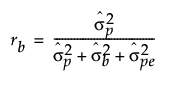 $r_b = \frac{\hat{\sigma}_p^2}{\hat{\sigma}_p^2 + \hat{\sigma}_b^2 + \hat{\sigma}_{pe}^2}$